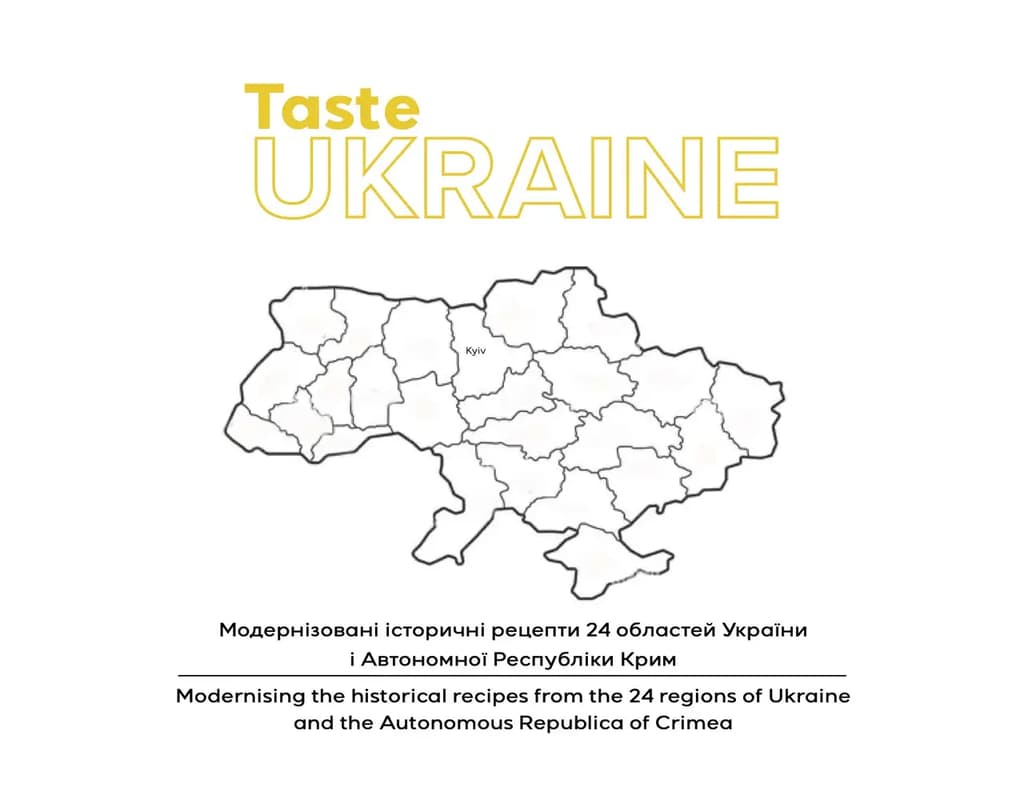 Taste
UKRAINE

Kyiv

Модернізовані історичні рецепти 24 областей України і Автономної Республіки Крим

Modernising the historical recipes from the 24 regions of Ukraine and the Autonomous Republica of Crimea